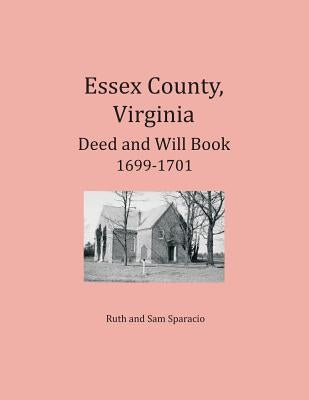 Essex County, Virginia

Deed and Will Book
1699-1701

Ruth and Sam Sparacio